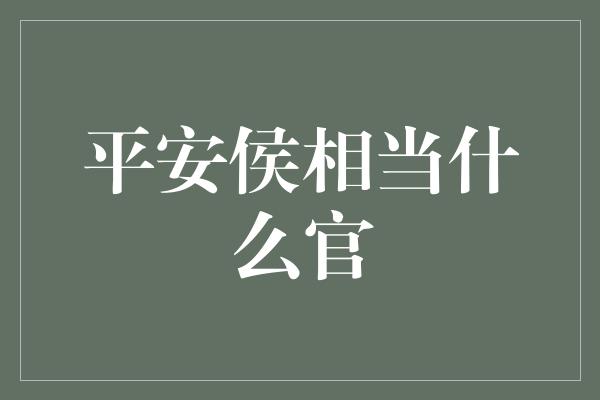 平安侯相当什么官